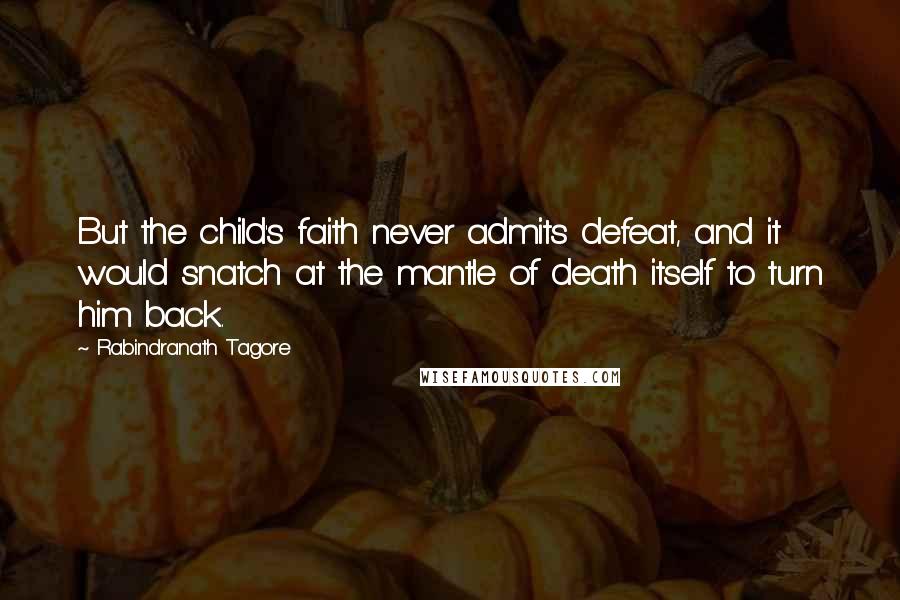 But the child's faith never admits defeat, and it would snatch at the mantle of death itself to turn him back.

~ Rabindranath Tagore

WISEFAMOUSQUOTES.COM